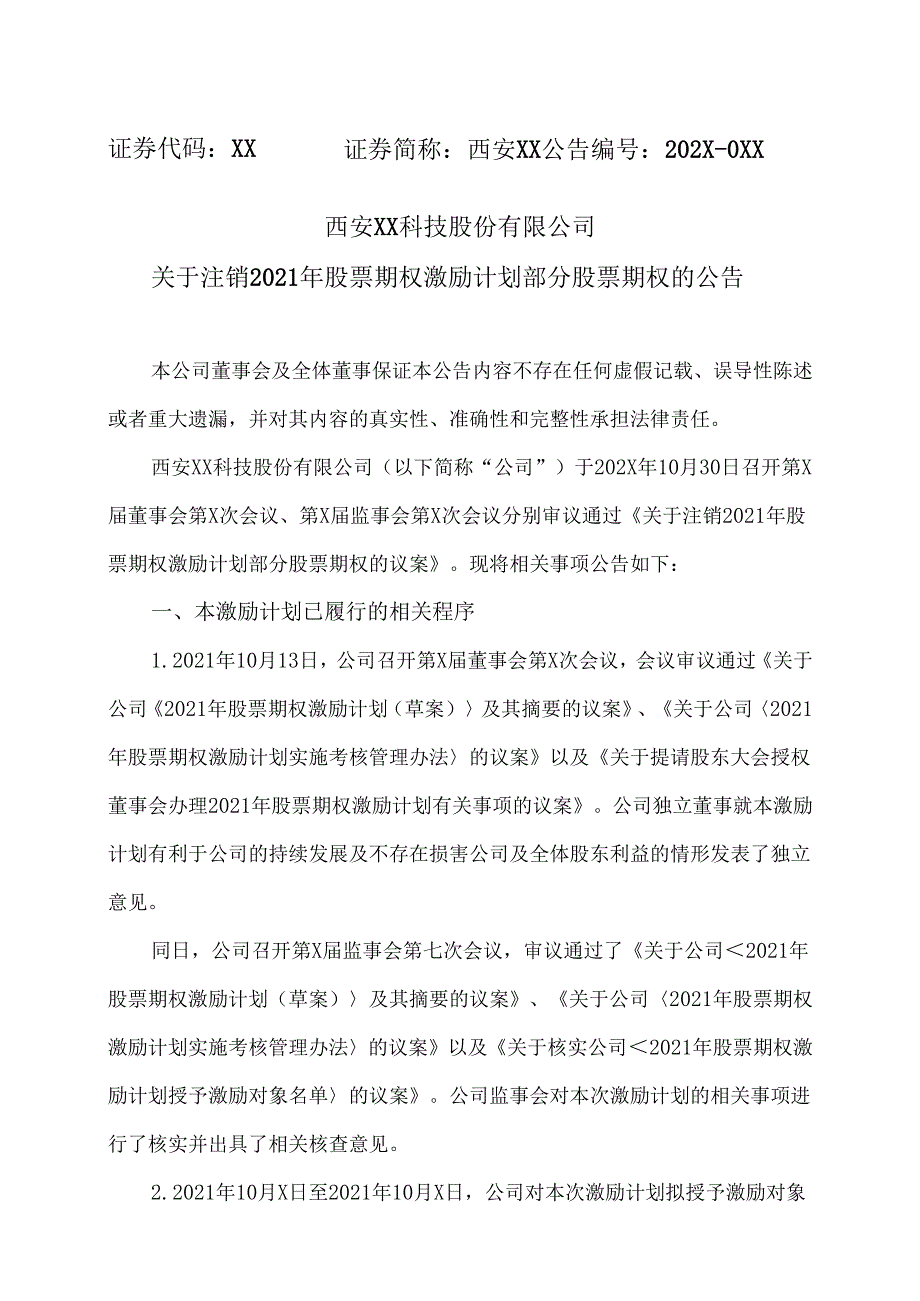 证券代码：XX　　证券简称：西安XX公告编号：202X-0XX

西安XX科技股份有限公司

关于注销2021年股票期权激励计划部分股票期权的公告

本公司董事会及全体董事保证本公告内容不存在任何虚假记载、误导性陈述或者重大遗漏，并对其内容的真实性、准确性和完整性承担法律责任。

西安XX科技股份有限公司（以下简称“公司”）于202X年10月30日召开第X届董事会第X次会议、第X届监事会第X次会议分别审议通过《关于注销2021年股票期权激励计划部分股票期权的议案》。现将相关事项公告如下：

一、本激励计划已履行的相关程序

1.2021年10月13日，公司召开第X届董事会第X次会议，会议审议通过《关于公司《2021年股票期权激励计划（草案）〉及其摘要的议案》、《关于公司〈2021年股票期权激励计划实施考核管理办法〉的议案》以及《关于提请股东大会授权董事会办理2021年股票期权激励计划有关事项的议案》。公司独立董事就本激励计划有利于公司的持续发展及不存在损害公司及全体股东利益的情形发表了独立意见。

同日，公司召开第X届监事会第七次会议，审议通过了《关于公司＜2021年股票期权激励计划（草案）〉及其摘要的议案》、《关于公司〈2021年股票期权激励计划实施考核管理办法〉的议案》以及《关于核实公司＜2021年股票期权激励计划授予激励对象名单〉的议案》。公司监事会对本次激励计划的相关事项进行了核实并出具了相关核查意见。

2.2021年10月X日至2021年10月X日，公司对本次激励计划拟授予激励对象